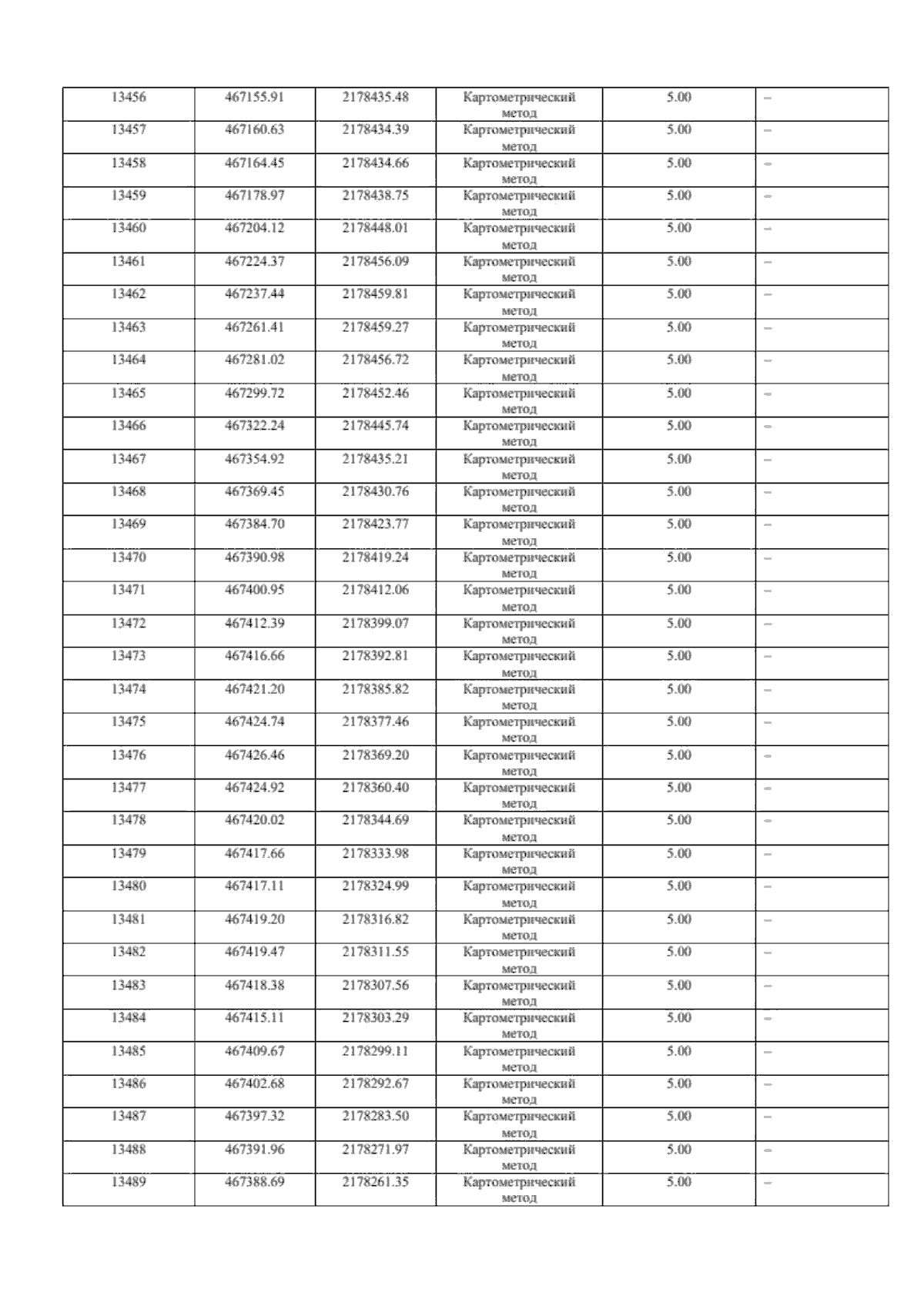 | 13456 | 467155.91 | 2178435.48 | Картометрический метод | 5.00 | – |
|---|---|---|---|---|---|
| 13457 | 467160.63 | 2178434.39 | Картометрический метод | 5.00 | – |
| 13458 | 467164.45 | 2178434.66 | Картометрический метод | 5.00 | – |
| 13459 | 467178.97 | 2178438.75 | Картометрический метод | 5.00 | – |
| 13460 | 467204.12 | 2178448.01 | Картометрический метод | 5.00 | – |
| 13461 | 467224.37 | 2178456.09 | Картометрический метод | 5.00 | – |
| 13462 | 467237.44 | 2178459.81 | Картометрический метод | 5.00 | – |
| 13463 | 467261.41 | 2178459.27 | Картометрический метод | 5.00 | – |
| 13464 | 467281.02 | 2178456.72 | Картометрический метод | 5.00 | – |
| 13465 | 467299.72 | 2178452.46 | Картометрический метод | 5.00 | – |
| 13466 | 467322.24 | 2178445.74 | Картометрический метод | 5.00 | – |
| 13467 | 467354.92 | 2178435.21 | Картометрический метод | 5.00 | – |
| 13468 | 467369.45 | 2178430.76 | Картометрический метод | 5.00 | – |
| 13469 | 467384.70 | 2178423.77 | Картометрический метод | 5.00 | – |
| 13470 | 467390.98 | 2178419.24 | Картометрический метод | 5.00 | – |
| 13471 | 467400.95 | 2178412.06 | Картометрический метод | 5.00 | – |
| 13472 | 467412.39 | 2178399.07 | Картометрический метод | 5.00 | – |
| 13473 | 467416.66 | 2178392.81 | Картометрический метод | 5.00 | – |
| 13474 | 467421.20 | 2178385.82 | Картометрический метод | 5.00 | – |
| 13475 | 467424.74 | 2178377.46 | Картометрический метод | 5.00 | – |
| 13476 | 467426.46 | 2178369.20 | Картометрический метод | 5.00 | – |
| 13477 | 467424.92 | 2178360.40 | Картометрический метод | 5.00 | – |
| 13478 | 467420.02 | 2178344.69 | Картометрический метод | 5.00 | – |
| 13479 | 467417.66 | 2178333.98 | Картометрический метод | 5.00 | – |
| 13480 | 467417.11 | 2178324.99 | Картометрический метод | 5.00 | – |
| 13481 | 467419.20 | 2178316.82 | Картометрический метод | 5.00 | – |
| 13482 | 467419.47 | 2178311.55 | Картометрический метод | 5.00 | – |
| 13483 | 467418.38 | 2178307.56 | Картометрический метод | 5.00 | – |
| 13484 | 467415.11 | 2178303.29 | Картометрический метод | 5.00 | – |
| 13485 | 467409.67 | 2178299.11 | Картометрический метод | 5.00 | – |
| 13486 | 467402.68 | 2178292.67 | Картометрический метод | 5.00 | – |
| 13487 | 467397.32 | 2178283.50 | Картометрический метод | 5.00 | – |
| 13488 | 467391.96 | 2178271.97 | Картометрический метод | 5.00 | – |
| 13489 | 467388.69 | 2178261.35 | Картометрический метод | 5.00 | – |